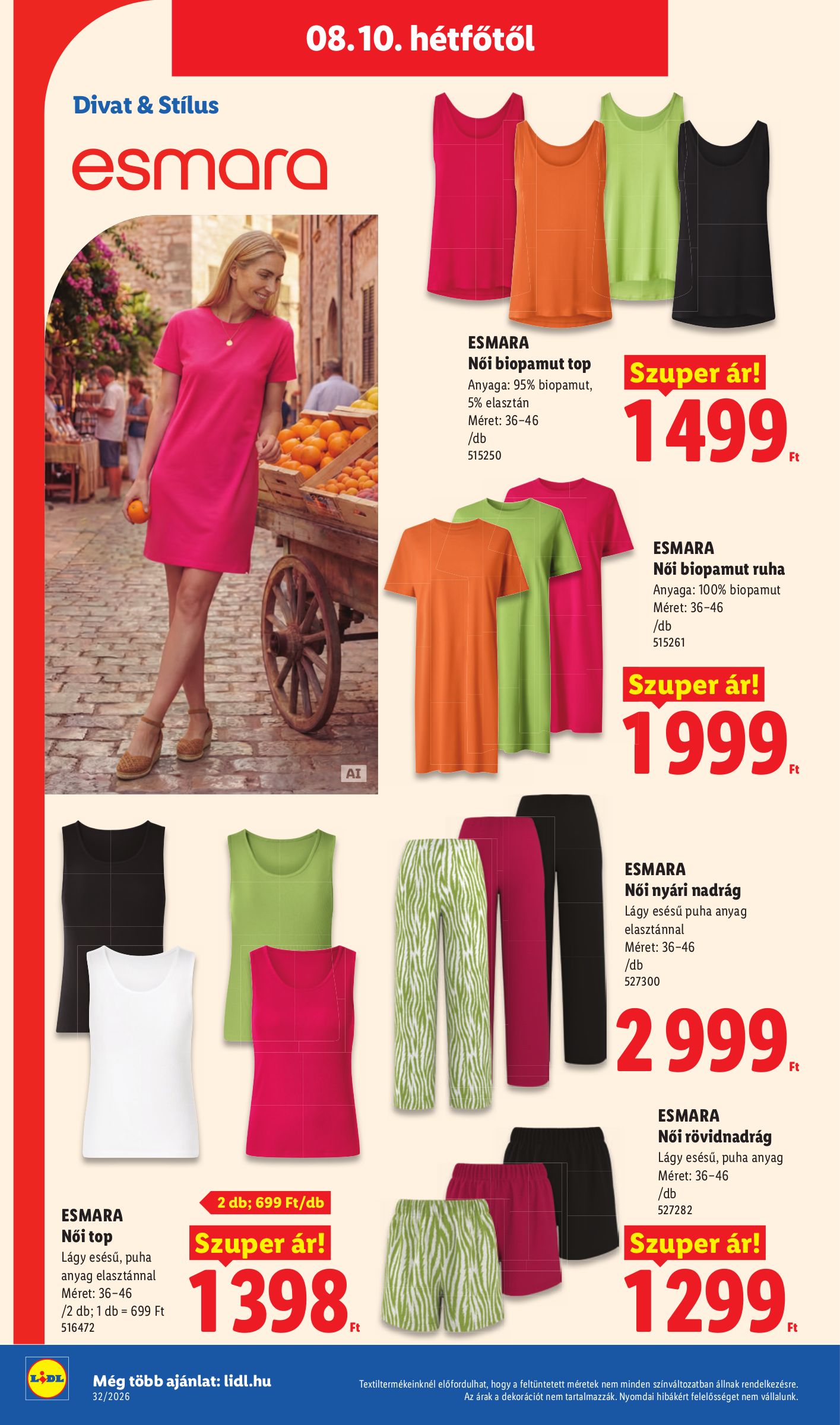 08.10. hétfőtől

Divat & Stílus

esmara

AI

ESMARA
Női biopamut top
Anyaga: 95% biopamut, 5% elasztán
Méret: 36–46
/db
515250

Szuper ár!
1499 Ft

ESMARA
Női biopamut ruha
Anyaga: 100% biopamut
Méret: 36–46
/db
515261

Szuper ár!
1999 Ft

ESMARA
Női nyári nadrág
Lágy esésű puha anyag elasztánnal
Méret: 36–46
/db
527300

2 999 Ft

ESMARA
Női rövidnadrág
Lágy esésű, puha anyag
Méret: 36–46
/db
527282

Szuper ár!
1299 Ft

ESMARA
Női top
Lágy esésű, puha anyag elasztánnal
Méret: 36–46
/2 db; 1 db = 699 Ft
516472

2 db; 699 Ft/db
Szuper ár!
1398 Ft

LIDL
Még több ajánlat: lidl.hu
32/2026

Textiltermékeinknél előfordulhat, hogy a feltüntetett méretek nem minden színváltozatban állnak rendelkezésre.
Az árak a dekorációt nem tartalmazzák. Nyomdai hibákért felelősséget nem vállalunk.